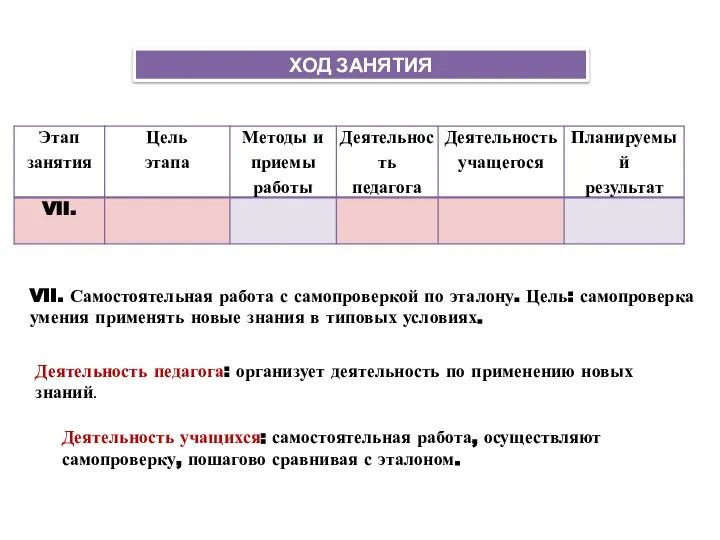 ХОД ЗАНЯТИЯ

| Этап занятия | Цель этапа | Методы и приемы работы | Деятельность педагога | Деятельность учащегося | Планируемый результат |
|---|---|---|---|---|---|
| VII. | | | | | |

VII. Самостоятельная работа с самопроверкой по эталону. Цель: самопроверка умения применять новые знания в типовых условиях.

Деятельность педагога: организует деятельность по применению новых знаний.

Деятельность учащихся: самостоятельная работа, осуществляют самопроверку, пошагово сравнивая с эталоном.